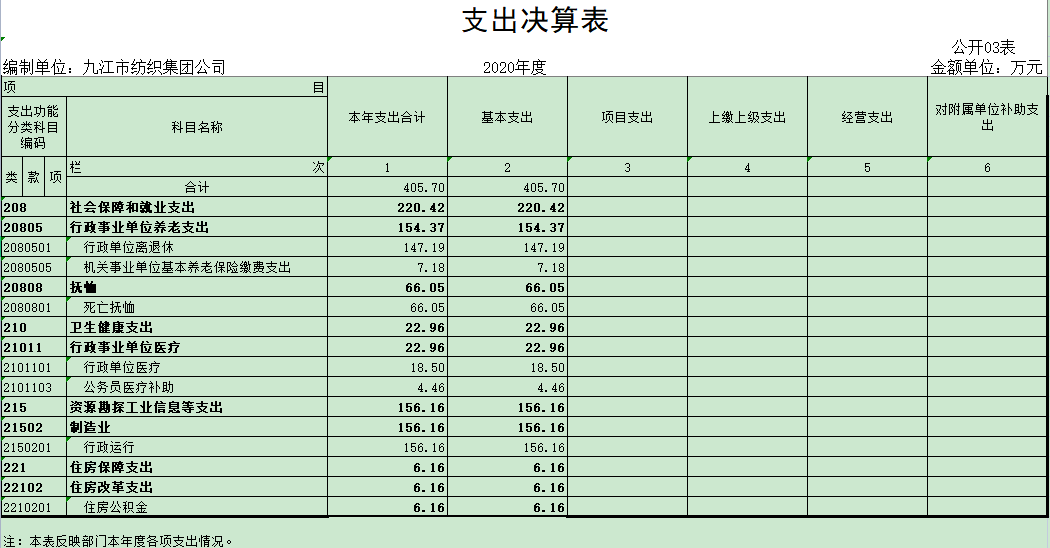 支出决算表

公开03表

编制单位：九江市纺织集团公司　　2020年度　　金额单位：万元

| 项 目 | | 本年支出合计 | 基本支出 | 项目支出 | 上缴上级支出 | 经营支出 | 对附属单位补助支出 |
|---|---|---|---|---|---|---|---|
| 支出功能分类科目编码 | 科目名称 | | | | | | |
| 类 款 项 | 栏 次 | 1 | 2 | 3 | 4 | 5 | 6 |
| | 合计 | 405.70 | 405.70 | | | | |
| 208 | 社会保障和就业支出 | 220.42 | 220.42 | | | | |
| 20805 | 行政事业单位养老支出 | 154.37 | 154.37 | | | | |
| 2080501 | 行政单位离退休 | 147.19 | 147.19 | | | | |
| 2080505 | 机关事业单位基本养老保险缴费支出 | 7.18 | 7.18 | | | | |
| 20808 | 抚恤 | 66.05 | 66.05 | | | | |
| 2080801 | 死亡抚恤 | 66.05 | 66.05 | | | | |
| 210 | 卫生健康支出 | 22.96 | 22.96 | | | | |
| 21011 | 行政事业单位医疗 | 22.96 | 22.96 | | | | |
| 2101101 | 行政单位医疗 | 18.50 | 18.50 | | | | |
| 2101103 | 公务员医疗补助 | 4.46 | 4.46 | | | | |
| 215 | 资源勘探工业信息等支出 | 156.16 | 156.16 | | | | |
| 21502 | 制造业 | 156.16 | 156.16 | | | | |
| 2150201 | 行政运行 | 156.16 | 156.16 | | | | |
| 221 | 住房保障支出 | 6.16 | 6.16 | | | | |
| 22102 | 住房改革支出 | 6.16 | 6.16 | | | | |
| 2210201 | 住房公积金 | 6.16 | 6.16 | | | | |

注：本表反映部门本年度各项支出情况。